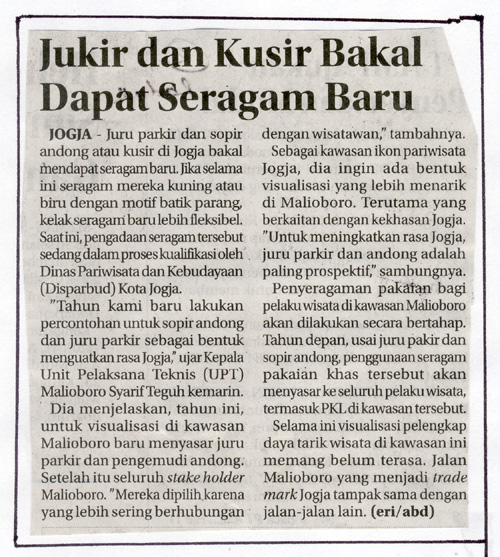 Jukir dan Kusir Bakal Dapat Seragam Baru

JOGJA - Juru parkir dan sopir andong atau kusir di Jogja bakal mendapat seragam baru. Jika selama ini seragam mereka kuning atau biru dengan motif batik parang, kelak seragam baru lebih fleksibel. Saat ini, pengadaan seragam tersebut sedang dalam proses kualifikasi oleh Dinas Pariwisata dan Kebudayaan (Disparbud) Kota Jogja.

"Tahun kami baru lakukan percontohan untuk sopir andong dan juru parkir sebagai bentuk menguatkan rasa Jogja," ujar Kepala Unit Pelaksana Teknis (UPT) Malioboro Syarif Teguh kemarin.

Dia menjelaskan, tahun ini, untuk visualisasi di kawasan Malioboro baru menyasar juru parkir dan pengemudi andong. Setelah itu seluruh stake holder Malioboro. "Mereka dipilih karena yang lebih sering berhubungan dengan wisatawan," tambahnya.

Sebagai kawasan ikon pariwisata Jogja, dia ingin ada bentuk visualisasi yang lebih menarik di Malioboro. Terutama yang berkaitan dengan kekhasan Jogja. "Untuk meningkatkan rasa Jogja, juru parkir dan andong adalah paling prospektif," sambungnya.

Penyeragaman pakaian bagi pelaku wisata di kawasan Malioboro akan dilakukan secara bertahap. Tahun depan, usai juru pakir dan sopir andong, penggunaan seragam pakaian khas tersebut akan menyasar ke seluruh pelaku wisata, termasuk PKL di kawasan tersebut.

Selama ini visualisasi pelengkap daya tarik wisata di kawasan ini memang belum terasa. Jalan Malioboro yang menjadi trade mark Jogja tampak sama dengan jalan-jalan lain. (eri/abd)